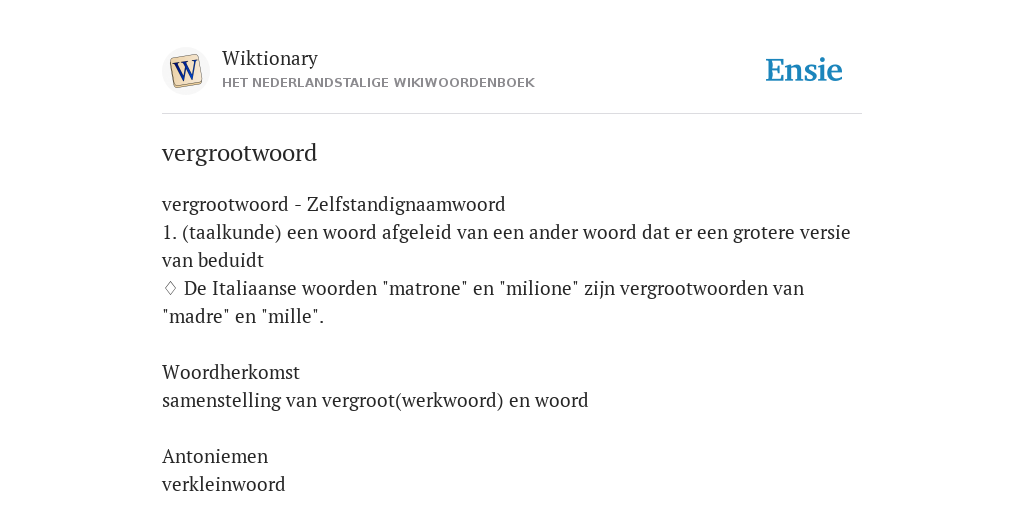 W

Wiktionary
HET NEDERLANDSTALIGE WIKIWOORDENBOEK

Ensie

vergrootwoord

vergrootwoord - Zelfstandignaamwoord
1. (taalkunde) een woord afgeleid van een ander woord dat er een grotere versie van beduidt
♢ De Italiaanse woorden "matrone" en "milione" zijn vergrootwoorden van "madre" en "mille".

Woordherkomst
samenstelling van vergroot(werkwoord) en woord

Antoniemen
verkleinwoord